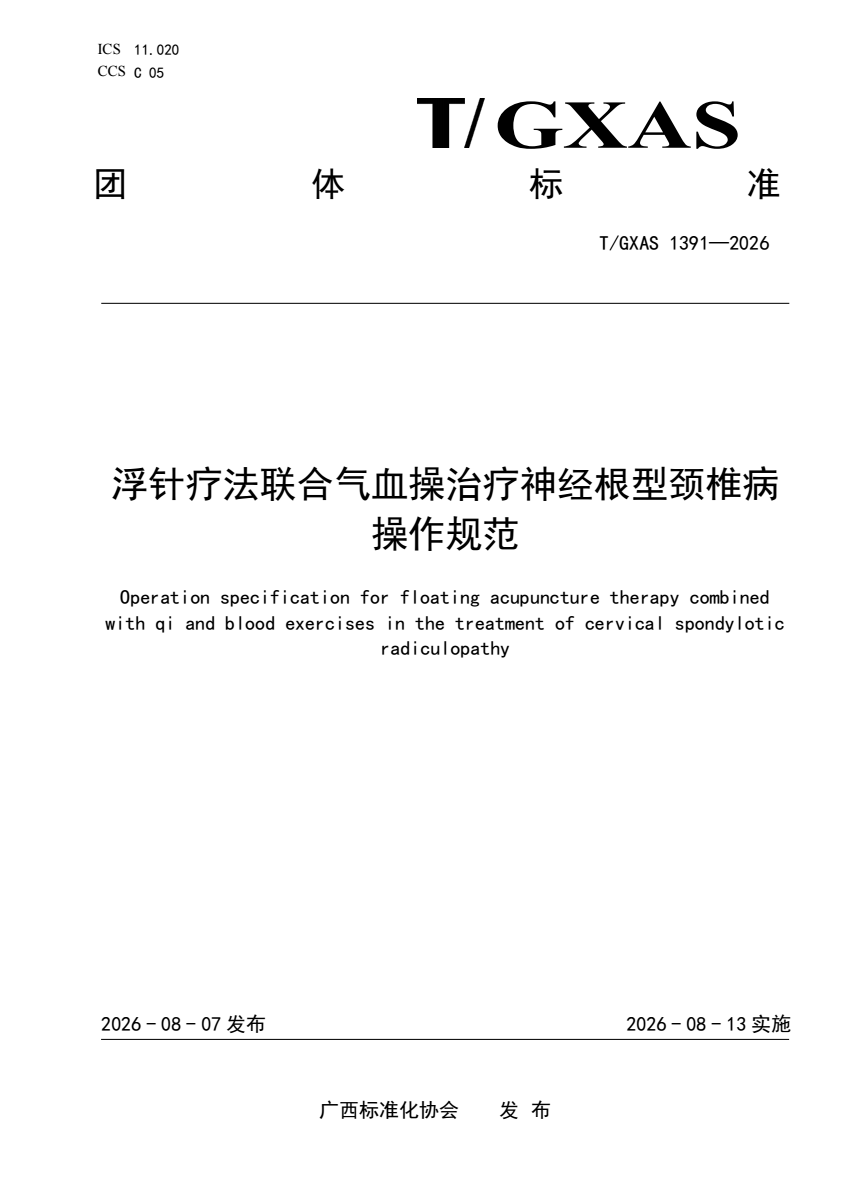 ICS 11.020
CCS C 05

T/GXAS

团 体 标 准

T/GXAS 1391—2026

浮针疗法联合气血操治疗神经根型颈椎病操作规范

Operation specification for floating acupuncture therapy combined with qi and blood exercises in the treatment of cervical spondylotic radiculopathy

2026 - 08 - 07 发布

2026 - 08 - 13 实施

广西标准化协会 发 布